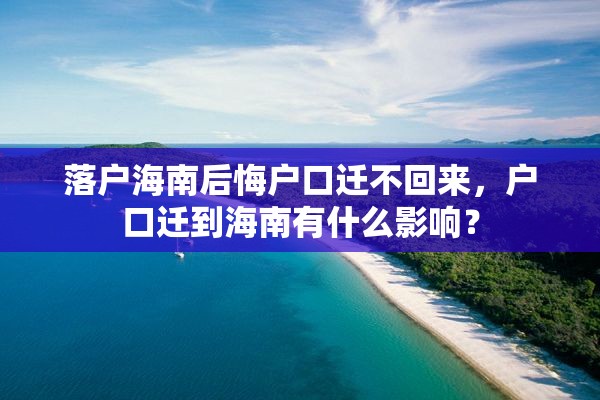 落户海南后悔户口迁不回来，户口迁到海南有什么影响？